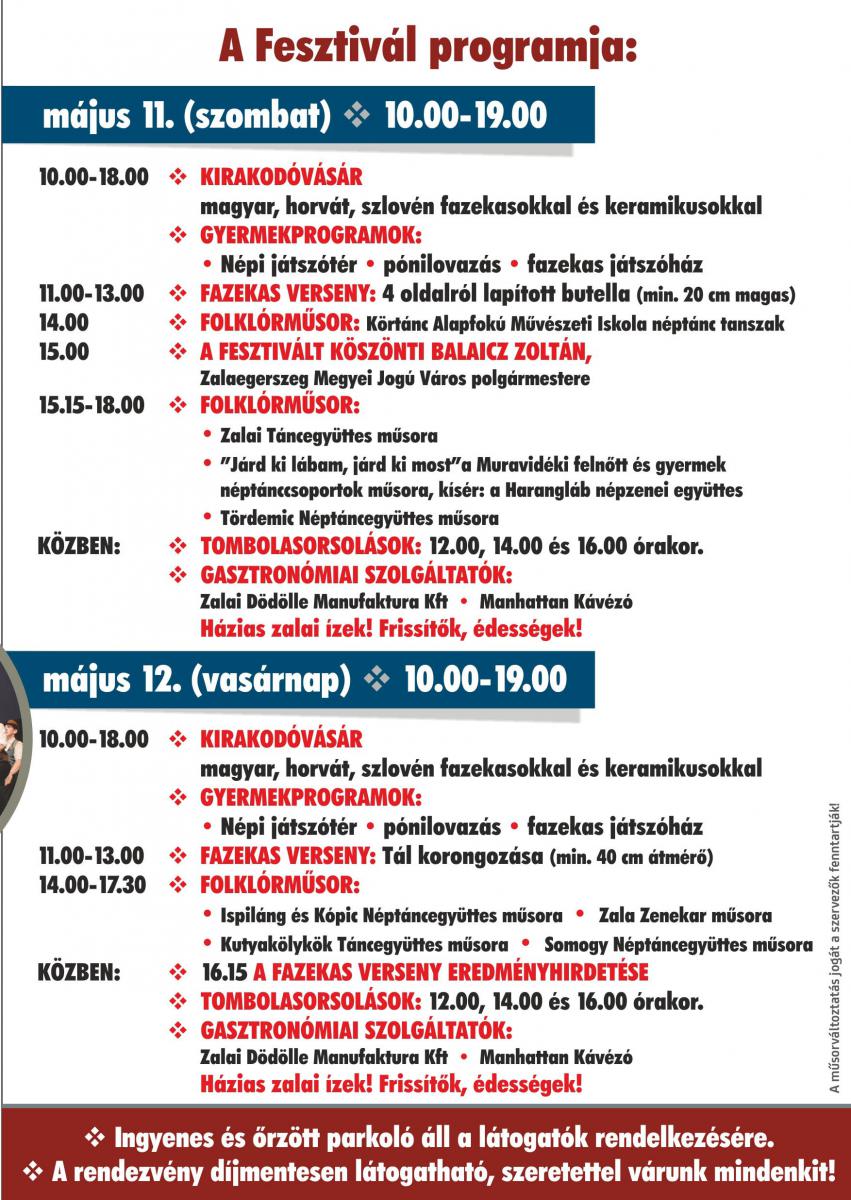 A Fesztivál programja:

május 11. (szombat) ❖ 10.00-19.00

10.00-18.00 ❖ KIRAKODÓVÁSÁR
magyar, horvát, szlovén fazekasokkal és keramikusokkal
❖ GYERMEKPROGRAMOK:
• Népi játszótér • pónilovazás • fazekas játszóház
11.00-13.00 ❖ FAZEKAS VERSENY: 4 oldalról lapított butella (min. 20 cm magas)
14.00 ❖ FOLKLÓRMŰSOR: Körtánc Alapfokú Művészeti Iskola néptánc tanszak
15.00 ❖ A FESZTIVÁLT KÖSZÖNTI BALAICZ ZOLTÁN,
Zalaegerszeg Megyei Jogú Város polgármestere
15.15-18.00 ❖ FOLKLÓRMŰSOR:
• Zalai Táncegyüttes műsora
• "Járd ki lábam, járd ki most"a Muravidéki felnőtt és gyermek néptánccsoportok műsora, kísér: a Harangláb népzenei együttes
• Tördemic Néptáncegyüttes műsora
KÖZBEN: ❖ TOMBOLASORSOLÁSOK: 12.00, 14.00 és 16.00 órakor.
❖ GASZTRONÓMIAI SZOLGÁLTATÓK:
Zalai Dödölle Manufaktura Kft • Manhattan Kávézó
Házias zalai ízek! Frissítők, édességek!

május 12. (vasárnap) ❖ 10.00-19.00

10.00-18.00 ❖ KIRAKODÓVÁSÁR
magyar, horvát, szlovén fazekasokkal és keramikusokkal
❖ GYERMEKPROGRAMOK:
• Népi játszótér • pónilovazás • fazekas játszóház
11.00-13.00 ❖ FAZEKAS VERSENY: Tál korongozása (min. 40 cm átmérő)
14.00-17.30 ❖ FOLKLÓRMŰSOR:
• Ispiláng és Kópic Néptáncegyüttes műsora • Zala Zenekar műsora
• Kutyakölykök Táncegyüttes műsora • Somogy Néptáncegyüttes műsora
KÖZBEN: ❖ 16.15 A FAZEKAS VERSENY EREDMÉNYHIRDETÉSE
❖ TOMBOLASORSOLÁSOK: 12.00, 14.00 és 16.00 órakor.
❖ GASZTRONÓMIAI SZOLGÁLTATÓK:
Zalai Dödölle Manufaktura Kft • Manhattan Kávézó
Házias zalai ízek! Frissítők, édességek!

A műsorváltoztatás jogát a szervezők fenntartják!

❖ Ingyenes és őrzött parkoló áll a látogatók rendelkezésére.
❖ A rendezvény díjmentesen látogatható, szeretettel várunk mindenkit!